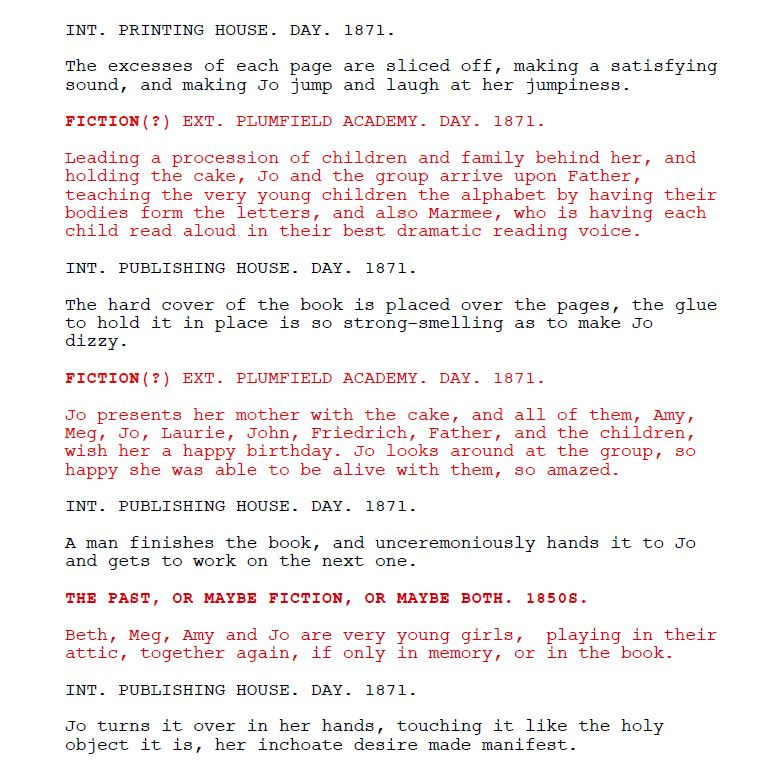 INT. PRINTING HOUSE. DAY. 1871.

The excesses of each page are sliced off, making a satisfying sound, and making Jo jump and laugh at her jumpiness.

FICTION(?) EXT. PLUMFIELD ACADEMY. DAY. 1871.

Leading a procession of children and family behind her, and holding the cake, Jo and the group arrive upon Father, teaching the very young children the alphabet by having their bodies form the letters, and also Marmee, who is having each child read aloud in their best dramatic reading voice.

INT. PUBLISHING HOUSE. DAY. 1871.

The hard cover of the book is placed over the pages, the glue to hold it in place is so strong-smelling as to make Jo dizzy.

FICTION(?) EXT. PLUMFIELD ACADEMY. DAY. 1871.

Jo presents her mother with the cake, and all of them, Amy, Meg, Jo, Laurie, John, Friedrich, Father, and the children, wish her a happy birthday. Jo looks around at the group, so happy she was able to be alive with them, so amazed.

INT. PUBLISHING HOUSE. DAY. 1871.

A man finishes the book, and unceremoniously hands it to Jo and gets to work on the next one.

THE PAST, OR MAYBE FICTION, OR MAYBE BOTH. 1850S.

Beth, Meg, Amy and Jo are very young girls,  playing in their attic, together again, if only in memory, or in the book.

INT. PUBLISHING HOUSE. DAY. 1871.

Jo turns it over in her hands, touching it like the holy object it is, her inchoate desire made manifest.